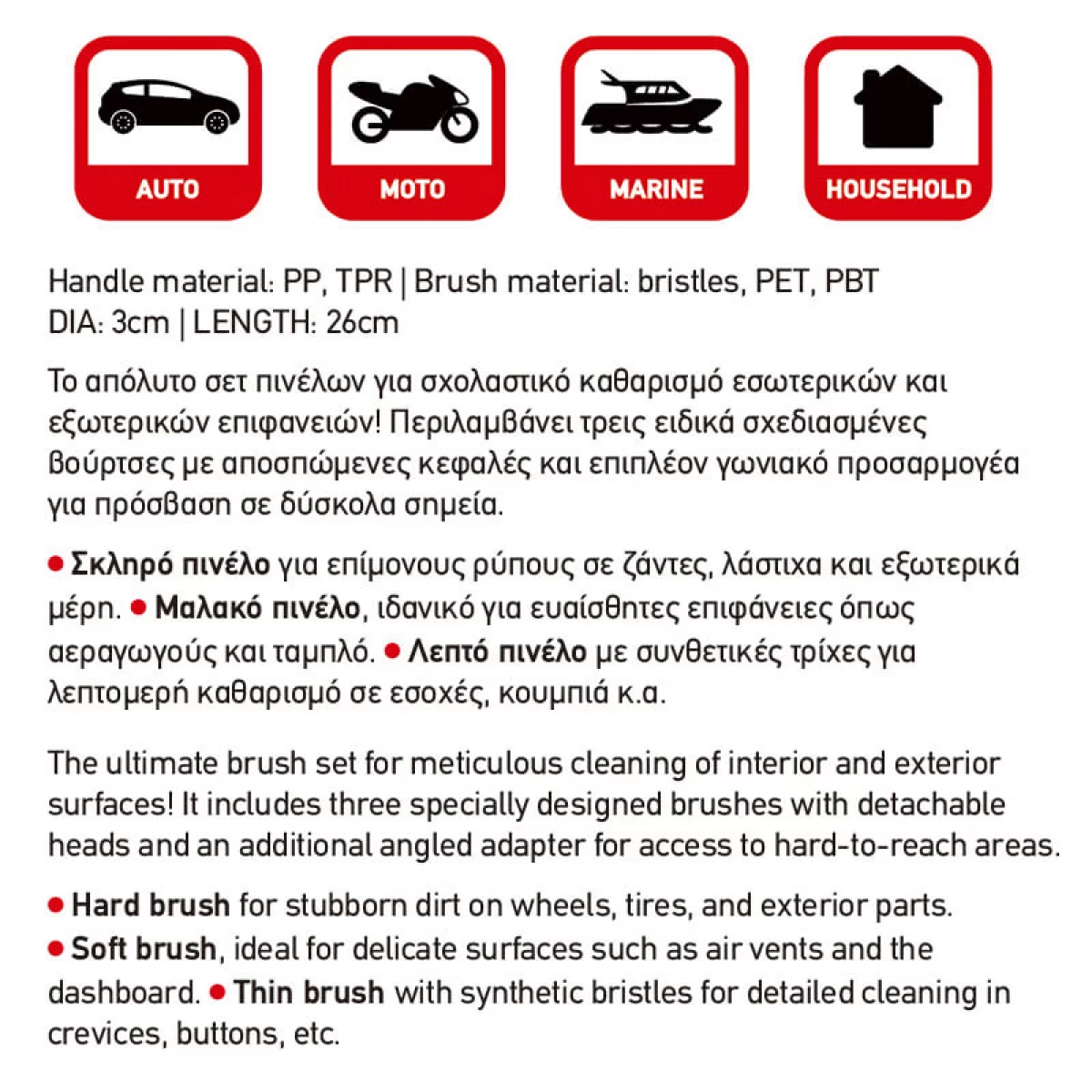 AUTO

MOTO

MARINE

HOUSEHOLD

Handle material: PP, TPR | Brush material: bristles, PET, PBT
DIA: 3cm | LENGTH: 26cm

Το απόλυτο σετ πινέλων για σχολαστικό καθαρισμό εσωτερικών και εξωτερικών επιφανειών! Περιλαμβάνει τρεις ειδικά σχεδιασμένες βούρτσες με αποσπώμενες κεφαλές και επιπλέον γωνιακό προσαρμογέα για πρόσβαση σε δύσκολα σημεία.

• Σκληρό πινέλο για επίμονους ρύπους σε ζάντες, λάστιχα και εξωτερικά μέρη. • Μαλακό πινέλο, ιδανικό για ευαίσθητες επιφάνειες όπως αεραγωγούς και ταμπλό. • Λεπτό πινέλο με συνθετικές τρίχες για λεπτομερή καθαρισμό σε εσοχές, κουμπιά κ.α.

The ultimate brush set for meticulous cleaning of interior and exterior surfaces! It includes three specially designed brushes with detachable heads and an additional angled adapter for access to hard-to-reach areas.

• Hard brush for stubborn dirt on wheels, tires, and exterior parts.
• Soft brush, ideal for delicate surfaces such as air vents and the dashboard. • Thin brush with synthetic bristles for detailed cleaning in crevices, buttons, etc.